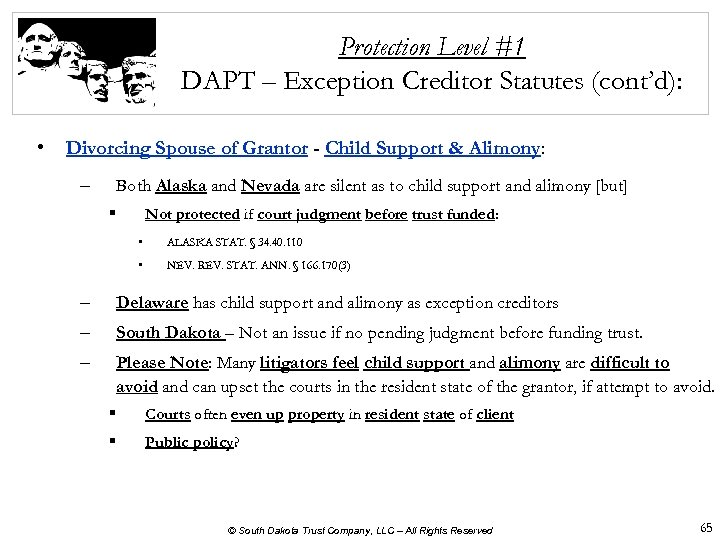 Protection Level #1
DAPT – Exception Creditor Statutes (cont'd):

• Divorcing Spouse of Grantor - Child Support & Alimony:

– Both Alaska and Nevada are silent as to child support and alimony [but]

▪ Not protected if court judgment before trust funded:

• ALASKA STAT. § 34.40.110

• NEV. REV. STAT. ANN. § 166.170(3)

– Delaware has child support and alimony as exception creditors

– South Dakota – Not an issue if no pending judgment before funding trust.

– Please Note: Many litigators feel child support and alimony are difficult to avoid and can upset the courts in the resident state of the grantor, if attempt to avoid.

▪ Courts often even up property in resident state of client

▪ Public policy?

© South Dakota Trust Company, LLC – All Rights Reserved

65